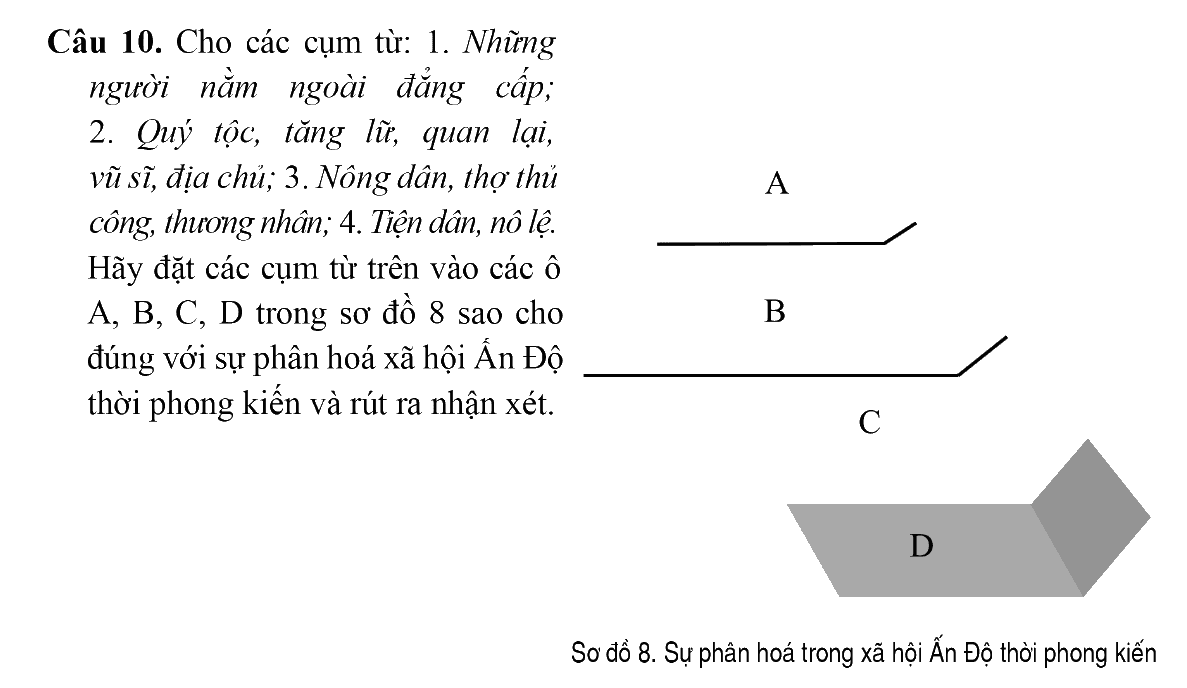 **Câu 10.** Cho các cụm từ: 1. *Những người nằm ngoài đẳng cấp;* 2. *Quý tộc, tăng lữ, quan lại, vũ sĩ, địa chủ;* 3. *Nông dân, thợ thủ công, thương nhân;* 4. *Tiện dân, nô lệ.* Hãy đặt các cụm từ trên vào các ô A, B, C, D trong sơ đồ 8 sao cho đúng với sự phân hoá xã hội Ấn Độ thời phong kiến và rút ra nhận xét.

A

B

C

D

Sơ đồ 8. Sự phân hoá trong xã hội Ấn Độ thời phong kiến